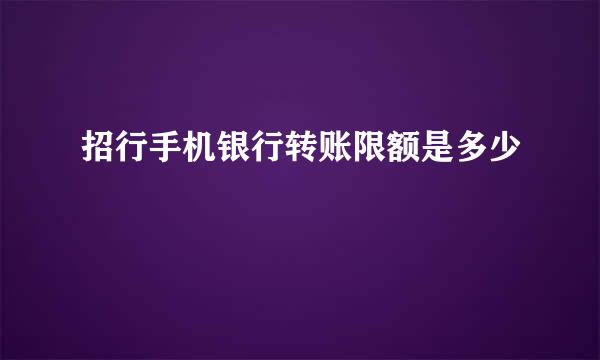 招行手机银行转账限额是多少